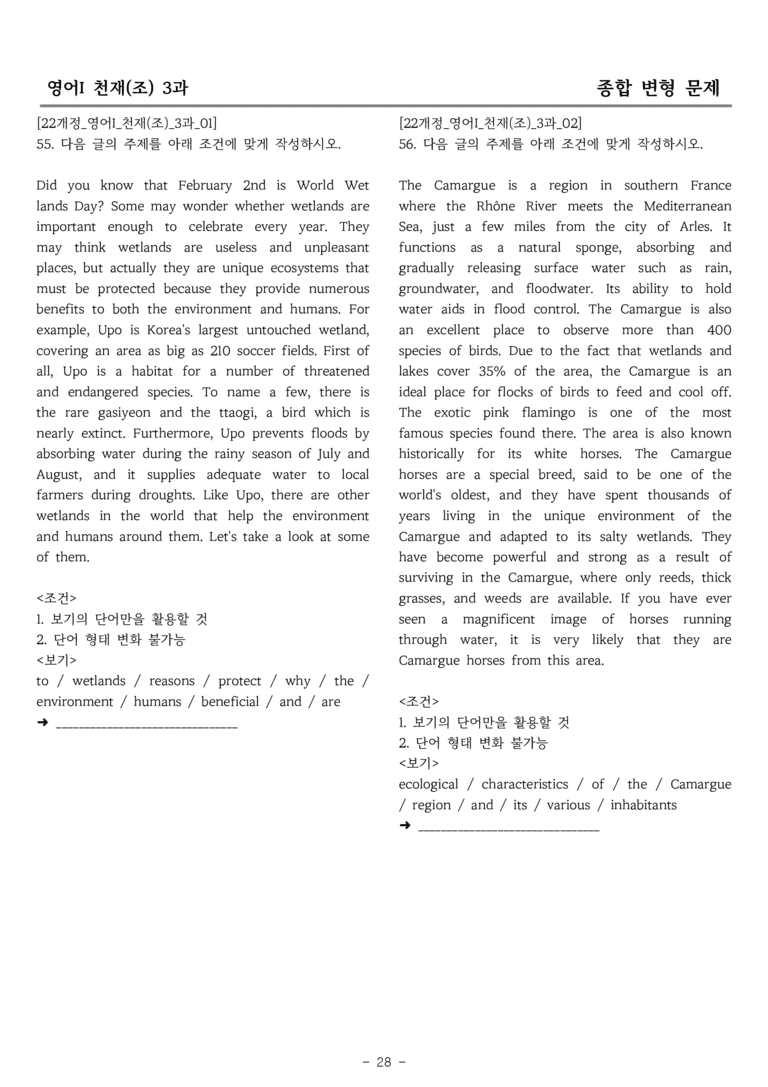 영어I 천재(조) 3과

종합 변형 문제

[22개정_영어I_천재(조)_3과_01]
55. 다음 글의 주제를 아래 조건에 맞게 작성하시오.

Did you know that February 2nd is World Wet lands Day? Some may wonder whether wetlands are important enough to celebrate every year. They may think wetlands are useless and unpleasant places, but actually they are unique ecosystems that must be protected because they provide numerous benefits to both the environment and humans. For example, Upo is Korea's largest untouched wetland, covering an area as big as 210 soccer fields. First of all, Upo is a habitat for a number of threatened and endangered species. To name a few, there is the rare gasiyeon and the ttaogi, a bird which is nearly extinct. Furthermore, Upo prevents floods by absorbing water during the rainy season of July and August, and it supplies adequate water to local farmers during droughts. Like Upo, there are other wetlands in the world that help the environment and humans around them. Let's take a look at some of them.

<조건>
1. 보기의 단어만을 활용할 것
2. 단어 형태 변화 불가능
<보기>
to / wetlands / reasons / protect / why / the / environment / humans / beneficial / and / are
➜ ____

[22개정_영어I_천재(조)_3과_02]
56. 다음 글의 주제를 아래 조건에 맞게 작성하시오.

The Camargue is a region in southern France where the Rhône River meets the Mediterranean Sea, just a few miles from the city of Arles. It functions as a natural sponge, absorbing and gradually releasing surface water such as rain, groundwater, and floodwater. Its ability to hold water aids in flood control. The Camargue is also an excellent place to observe more than 400 species of birds. Due to the fact that wetlands and lakes cover 35% of the area, the Camargue is an ideal place for flocks of birds to feed and cool off. The exotic pink flamingo is one of the most famous species found there. The area is also known historically for its white horses. The Camargue horses are a special breed, said to be one of the world's oldest, and they have spent thousands of years living in the unique environment of the Camargue and adapted to its salty wetlands. They have become powerful and strong as a result of surviving in the Camargue, where only reeds, thick grasses, and weeds are available. If you have ever seen a magnificent image of horses running through water, it is very likely that they are Camargue horses from this area.

<조건>
1. 보기의 단어만을 활용할 것
2. 단어 형태 변화 불가능
<보기>
ecological / characteristics / of / the / Camargue / region / and / its / various / inhabitants
➜ ____

- 28 -